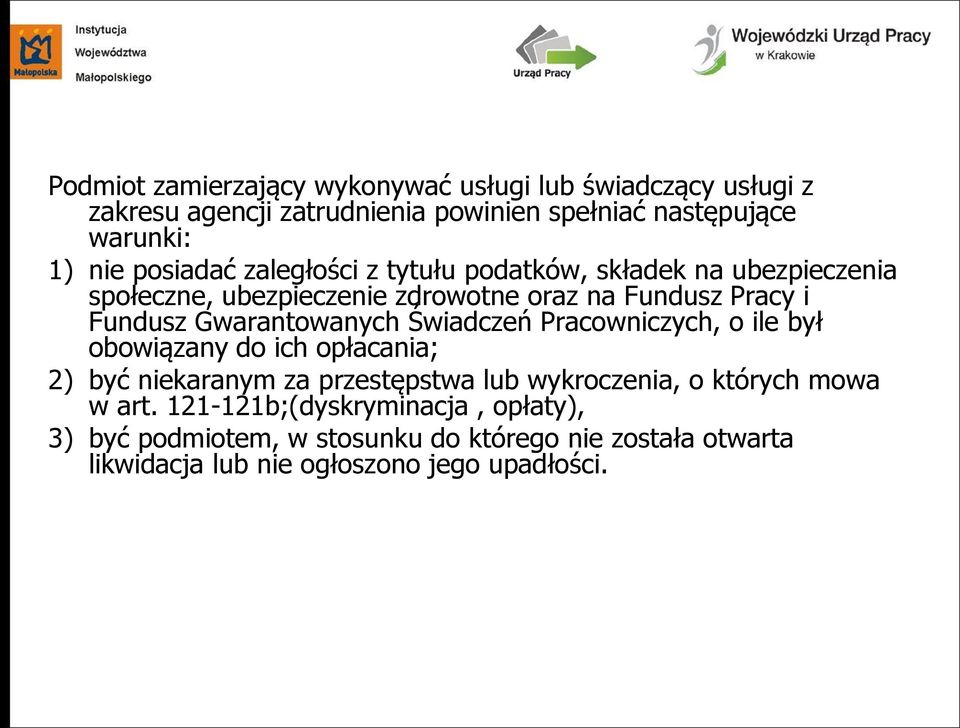 Małopolska

Instytucja Województwa Małopolskiego

Urząd Pracy

Wojewódzki Urząd Pracy w Krakowie

Podmiot zamierzający wykonywać usługi lub świadczący usługi z zakresu agencji zatrudnienia powinien spełniać następujące warunki:

1) nie posiadać zaległości z tytułu podatków, składek na ubezpieczenia społeczne, ubezpieczenie zdrowotne oraz na Fundusz Pracy i Fundusz Gwarantowanych Świadczeń Pracowniczych, o ile był obowiązany do ich opłacania;

2) być niekaranym za przestępstwa lub wykroczenia, o których mowa w art. 121-121b;(dyskryminacja , opłaty),

3) być podmiotem, w stosunku do którego nie została otwarta likwidacja lub nie ogłoszono jego upadłości.